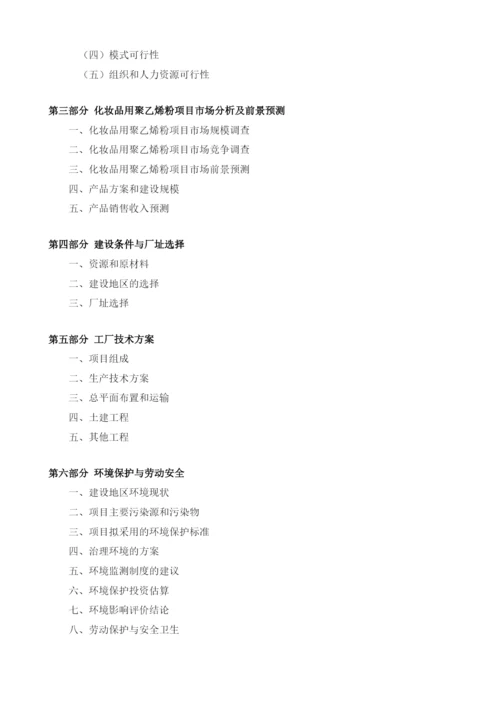 （四）模式可行性
（五）组织和人力资源可行性

第三部分 化妆品用聚乙烯粉项目市场分析及前景预测
一、化妆品用聚乙烯粉项目市场规模调查
二、化妆品用聚乙烯粉项目市场竞争调查
三、化妆品用聚乙烯粉项目市场前景预测
四、产品方案和建设规模
五、产品销售收入预测

第四部分 建设条件与厂址选择
一、资源和原材料
二、建设地区的选择
三、厂址选择

第五部分 工厂技术方案
一、项目组成
二、生产技术方案
三、总平面布置和运输
四、土建工程
五、其他工程

第六部分 环境保护与劳动安全
一、建设地区环境现状
二、项目主要污染源和污染物
三、项目拟采用的环境保护标准
四、治理环境的方案
五、环境监测制度的建议
六、环境保护投资估算
七、环境影响评价结论
八、劳动保护与安全卫生